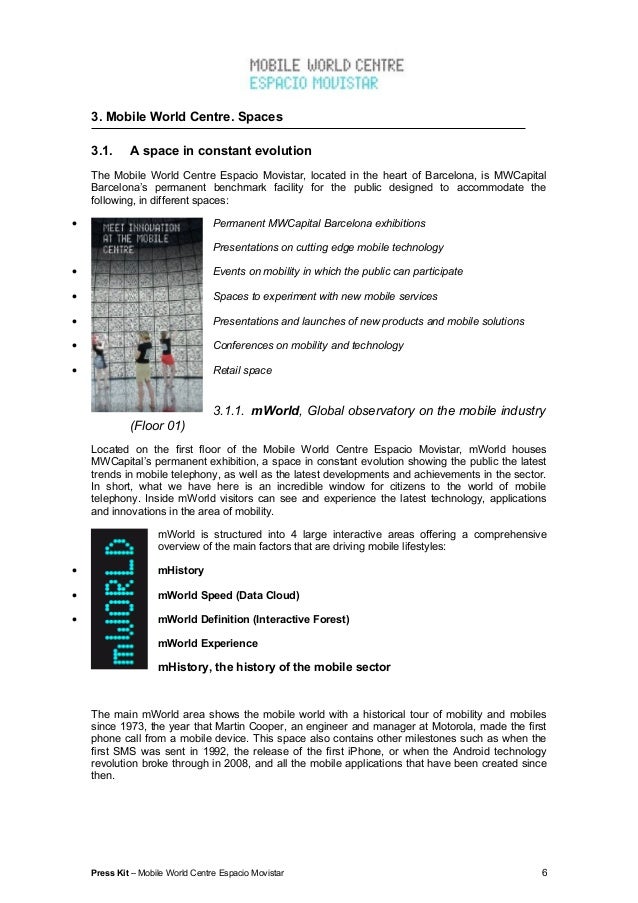 MOBILE WORLD CENTRE
ESPACIO MOVISTAR

3. Mobile World Centre. Spaces

3.1. A space in constant evolution

The Mobile World Centre Espacio Movistar, located in the heart of Barcelona, is MWCapital Barcelona's permanent benchmark facility for the public designed to accommodate the following, in different spaces:

MEET INNOVATION AT THE MOBILE CENTRE

• Permanent MWCapital Barcelona exhibitions

Presentations on cutting edge mobile technology

• Events on mobility in which the public can participate

• Spaces to experiment with new mobile services

• Presentations and launches of new products and mobile solutions

• Conferences on mobility and technology

• Retail space

3.1.1. mWorld, Global observatory on the mobile industry (Floor 01)

Located on the first floor of the Mobile World Centre Espacio Movistar, mWorld houses MWCapital's permanent exhibition, a space in constant evolution showing the public the latest trends in mobile telephony, as well as the latest developments and achievements in the sector. In short, what we have here is an incredible window for citizens to the world of mobile telephony. Inside mWorld visitors can see and experience the latest technology, applications and innovations in the area of mobility.

mWORLD

mWorld is structured into 4 large interactive areas offering a comprehensive overview of the main factors that are driving mobile lifestyles:

• mHistory

• mWorld Speed (Data Cloud)

• mWorld Definition (Interactive Forest)

mWorld Experience

mHistory, the history of the mobile sector

The main mWorld area shows the mobile world with a historical tour of mobility and mobiles since 1973, the year that Martin Cooper, an engineer and manager at Motorola, made the first phone call from a mobile device. This space also contains other milestones such as when the first SMS was sent in 1992, the release of the first iPhone, or when the Android technology revolution broke through in 2008, and all the mobile applications that have been created since then.

Press Kit – Mobile World Centre Espacio Movistar 6